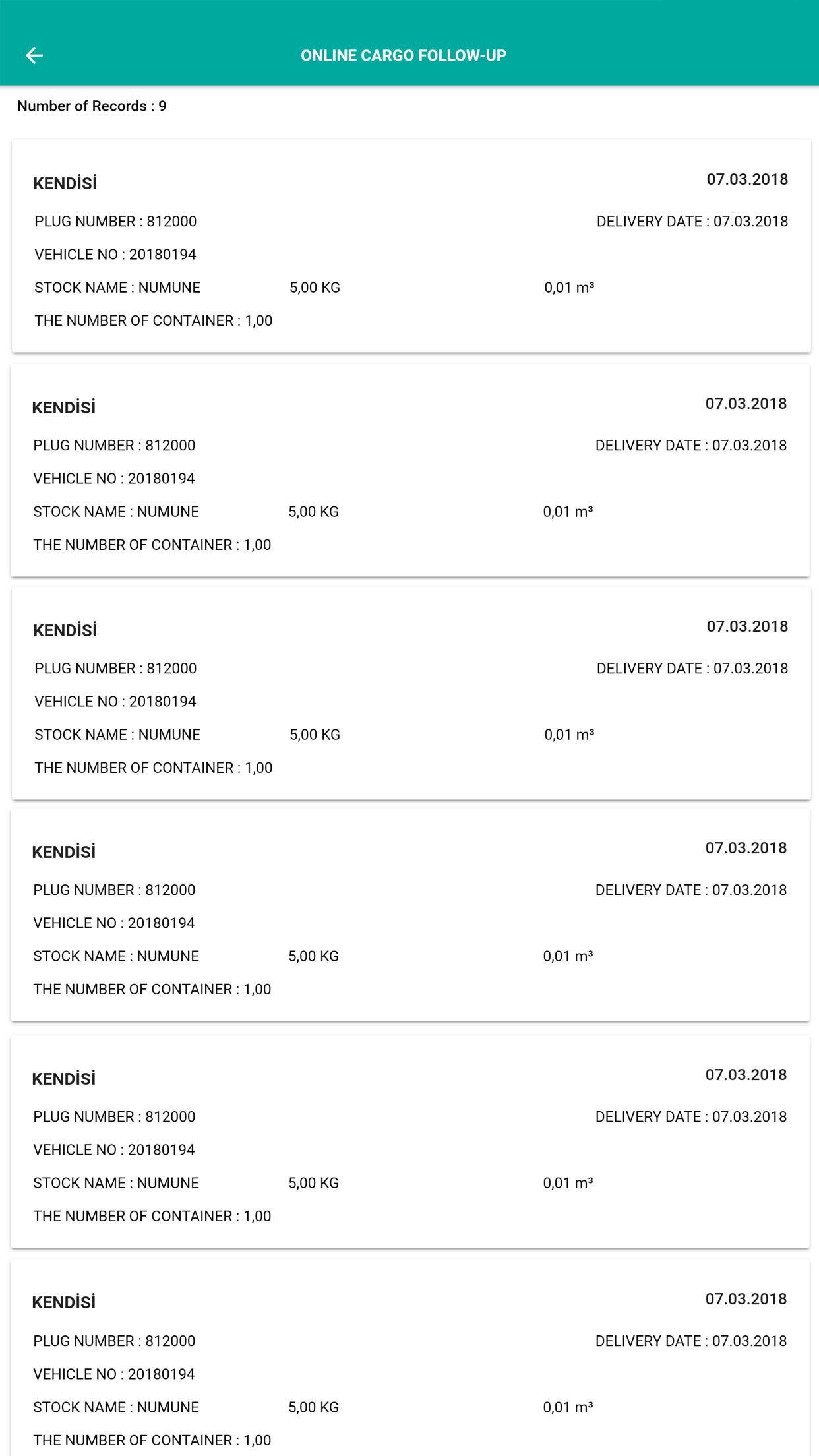 ONLINE CARGO FOLLOW-UP

Number of Records : 9

KENDİSİ
07.03.2018
PLUG NUMBER : 812000
DELIVERY DATE : 07.03.2018
VEHICLE NO : 20180194
STOCK NAME : NUMUNE 5,00 KG 0,01 m³
THE NUMBER OF CONTAINER : 1,00

KENDİSİ
07.03.2018
PLUG NUMBER : 812000
DELIVERY DATE : 07.03.2018
VEHICLE NO : 20180194
STOCK NAME : NUMUNE 5,00 KG 0,01 m³
THE NUMBER OF CONTAINER : 1,00

KENDİSİ
07.03.2018
PLUG NUMBER : 812000
DELIVERY DATE : 07.03.2018
VEHICLE NO : 20180194
STOCK NAME : NUMUNE 5,00 KG 0,01 m³
THE NUMBER OF CONTAINER : 1,00

KENDİSİ
07.03.2018
PLUG NUMBER : 812000
DELIVERY DATE : 07.03.2018
VEHICLE NO : 20180194
STOCK NAME : NUMUNE 5,00 KG 0,01 m³
THE NUMBER OF CONTAINER : 1,00

KENDİSİ
07.03.2018
PLUG NUMBER : 812000
DELIVERY DATE : 07.03.2018
VEHICLE NO : 20180194
STOCK NAME : NUMUNE 5,00 KG 0,01 m³
THE NUMBER OF CONTAINER : 1,00

KENDİSİ
07.03.2018
PLUG NUMBER : 812000
DELIVERY DATE : 07.03.2018
VEHICLE NO : 20180194
STOCK NAME : NUMUNE 5,00 KG 0,01 m³
THE NUMBER OF CONTAINER : 1,00